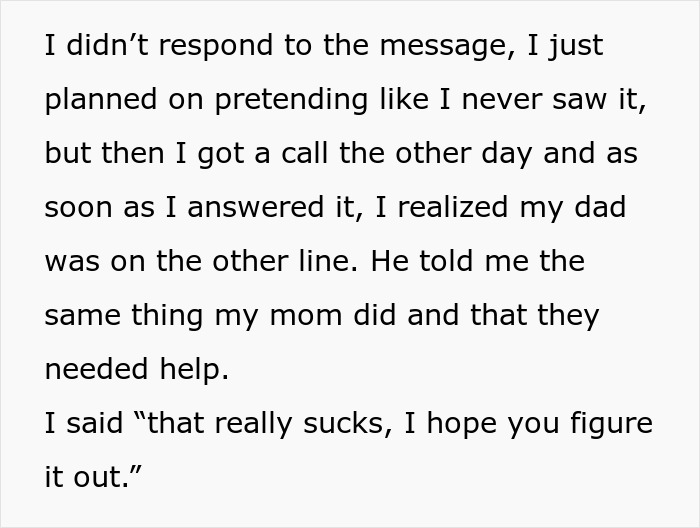 I didn’t respond to the message, I just planned on pretending like I never saw it, but then I got a call the other day and as soon as I answered it, I realized my dad was on the other line. He told me the same thing my mom did and that they needed help.
I said “that really sucks, I hope you figure it out.”